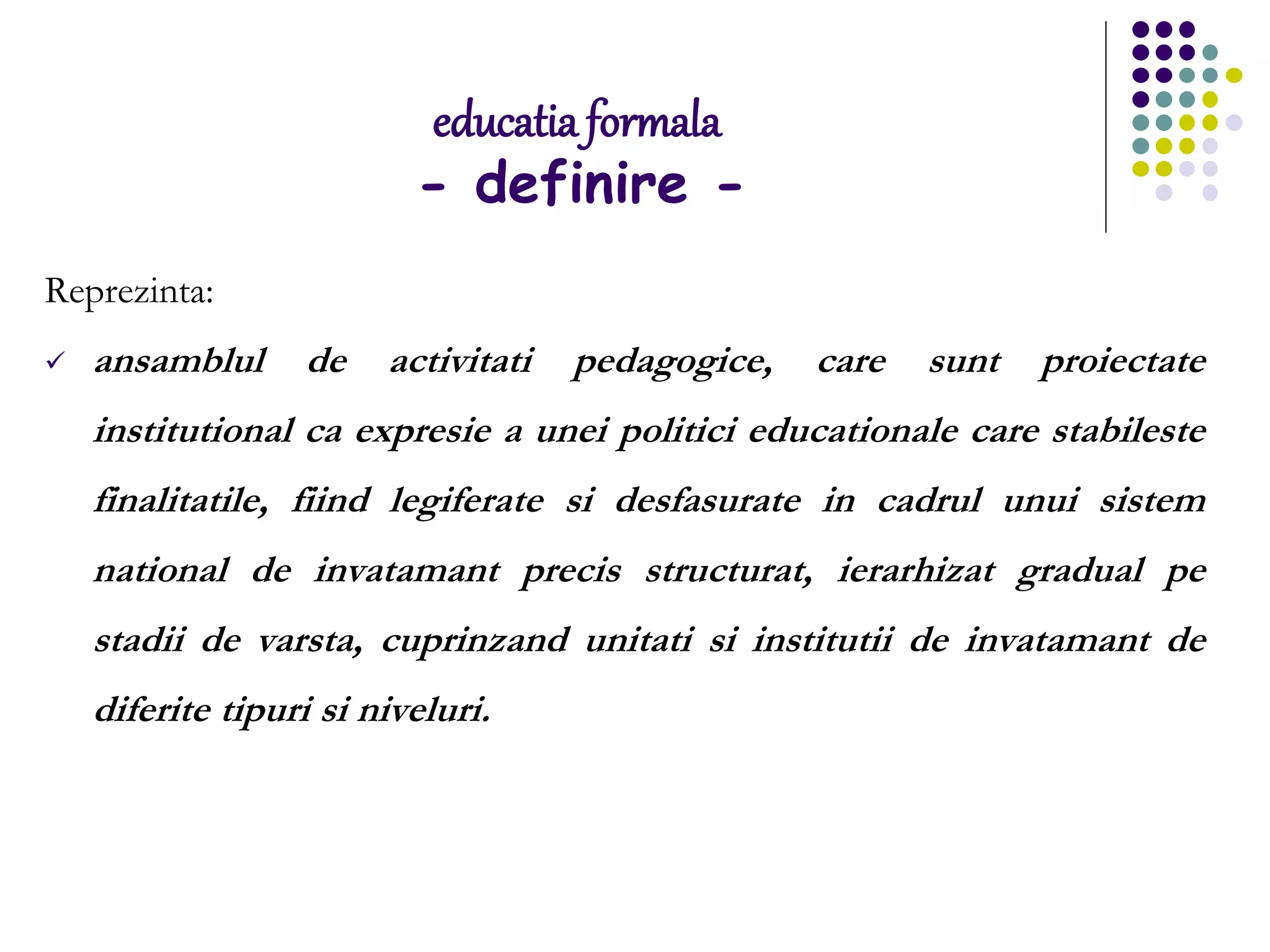 educatia formala
- definire -

Reprezinta:

✓ ansamblul de activitati pedagogice, care sunt proiectate institutional ca expresie a unei politici educationale care stabileste finalitatile, fiind legiferate si desfasurate in cadrul unui sistem national de invatamant precis structurat, ierarhizat gradual pe stadii de varsta, cuprinzand unitati si institutii de invatamant de diferite tipuri si niveluri.